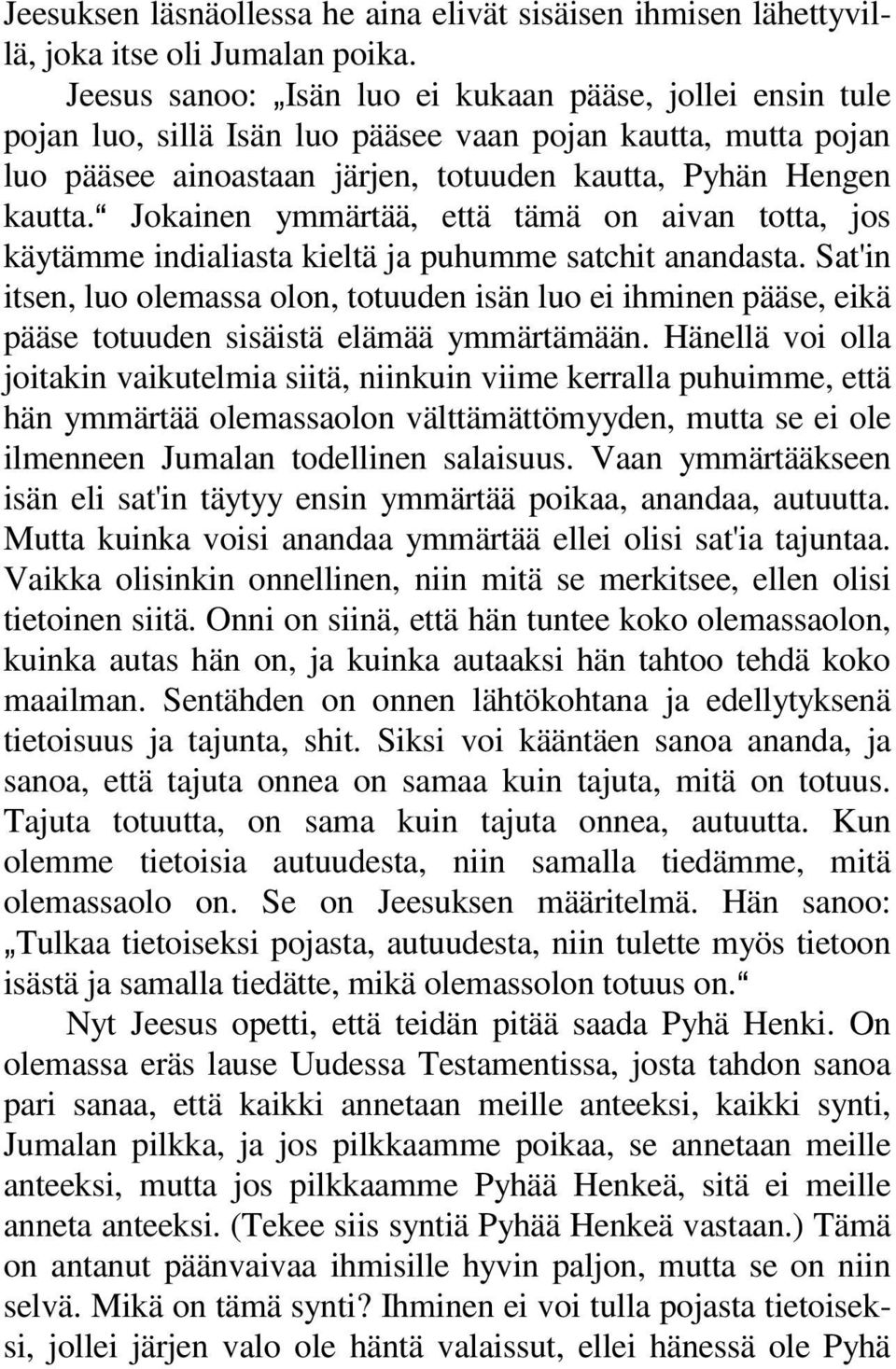 Jeesuksen läsnäollessa he aina elivät sisäisen ihmisen lähettyvillä, joka itse oli Jumalan poika.

Jeesus sanoo: „Isän luo ei kukaan pääse, jollei ensin tule pojan luo, sillä Isän luo pääsee vaan pojan kautta, mutta pojan luo pääsee ainoastaan järjen, totuuden kautta, Pyhän Hengen kautta.“ Jokainen ymmärtää, että tämä on aivan totta, jos käytämme indialiasta kieltä ja puhumme satchit anandasta. Sat'in itsen, luo olemassa olon, totuuden isän luo ei ihminen pääse, eikä pääse totuuden sisäistä elämää ymmärtämään. Hänellä voi olla joitakin vaikutelmia siitä, niinkuin viime kerralla puhuimme, että hän ymmärtää olemassaolon välttämättömyyden, mutta se ei ole ilmenneen Jumalan todellinen salaisuus. Vaan ymmärtääkseen isän eli sat'in täytyy ensin ymmärtää poikaa, anandaa, autuutta. Mutta kuinka voisi anandaa ymmärtää ellei olisi sat'ia tajuntaa. Vaikka olisinkin onnellinen, niin mitä se merkitsee, ellen olisi tietoinen siitä. Onni on siinä, että hän tuntee koko olemassaolon, kuinka autas hän on, ja kuinka autaaksi hän tahtoo tehdä koko maailman. Sentähden on onnen lähtökohtana ja edellytyksenä tietoisuus ja tajunta, shit. Siksi voi kääntäen sanoa ananda, ja sanoa, että tajuta onnea on samaa kuin tajuta, mitä on totuus. Tajuta totuutta, on sama kuin tajuta onnea, autuutta. Kun olemme tietoisia autuudesta, niin samalla tiedämme, mitä olemassaolo on. Se on Jeesuksen määritelmä. Hän sanoo: „Tulkaa tietoiseksi pojasta, autuudesta, niin tulette myös tietoon isästä ja samalla tiedätte, mikä olemassolon totuus on.“

Nyt Jeesus opetti, että teidän pitää saada Pyhä Henki. On olemassa eräs lause Uudessa Testamentissa, josta tahdon sanoa pari sanaa, että kaikki annetaan meille anteeksi, kaikki synti, Jumalan pilkka, ja jos pilkkaamme poikaa, se annetaan meille anteeksi, mutta jos pilkkaamme Pyhää Henkeä, sitä ei meille anneta anteeksi. (Tekee siis syntiä Pyhää Henkeä vastaan.) Tämä on antanut päänvaivaa ihmisille hyvin paljon, mutta se on niin selvä. Mikä on tämä synti? Ihminen ei voi tulla pojasta tietoiseksi, jollei järjen valo ole häntä valaissut, ellei hänessä ole Pyhä